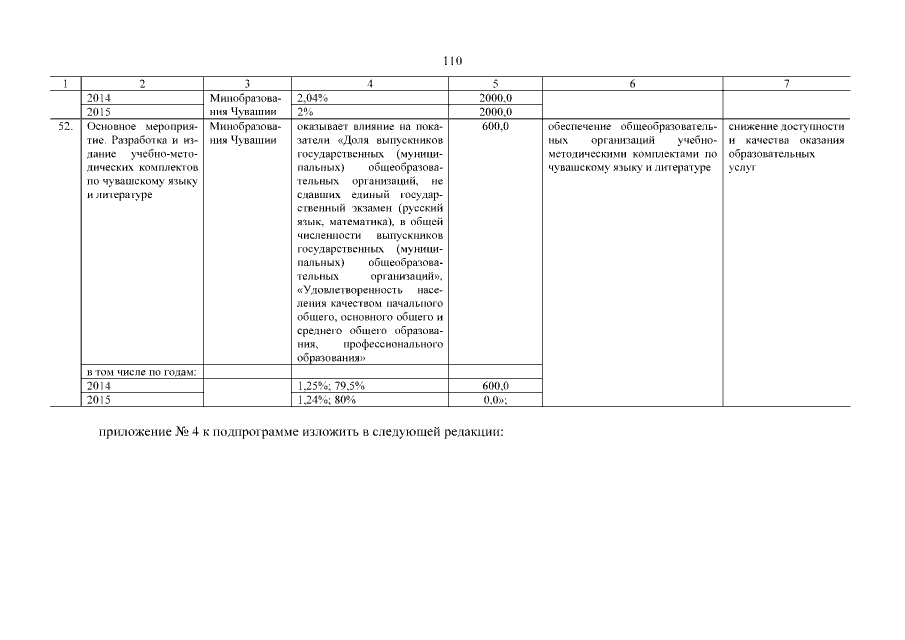 110

| 1 | 2 | 3 | 4 | 5 | 6 | 7 |
|---|---|---|---|---|---|---|
| | 2014 | Минобразования Чувашии | 2,04% | 2000,0 | | |
| | 2015 | | 2% | 2000,0 | | |
| 52. | Основное мероприятие. Разработка и издание учебно-методических комплектов по чувашскому языку и литературе | Минобразования Чувашии | оказывает влияние на показатели «Доля выпускников государственных (муниципальных) общеобразовательных организаций, не сдавших единый государственный экзамен (русский язык, математика), в общей численности выпускников государственных (муниципальных) общеобразовательных организаций», «Удовлетворенность населения качеством начального общего, основного общего и среднего общего образования, профессионального образования» | 600,0 | обеспечение общеобразовательных организаций учебно-методическими комплектами по чувашскому языку и литературе | снижение доступности и качества оказания образовательных услуг |
| | в том числе по годам: | | | | | |
| | 2014 | | 1,25%; 79,5% | 600,0 | | |
| | 2015 | | 1,24%; 80% | 0,0»; | | |

приложение № 4 к подпрограмме изложить в следующей редакции: